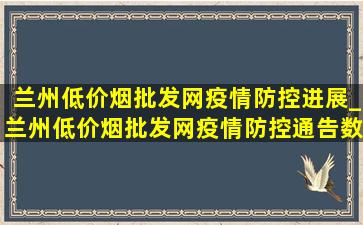 兰州低价烟批发网疫情防控进展_兰州低价烟批发网疫情防控通告数